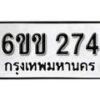 6ขข 274
กรุงเทพมหานคร